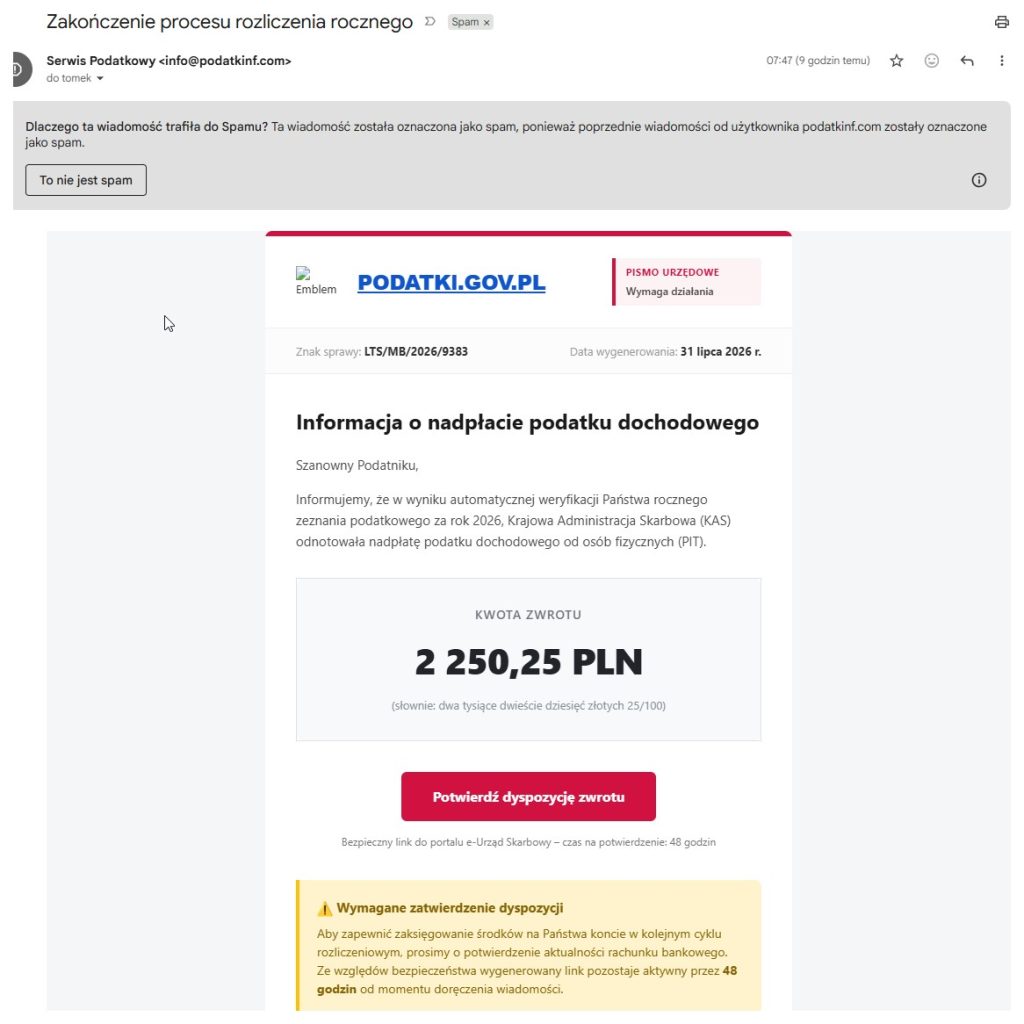 Zakończenie procesu rozliczenia rocznego Spam ×

Serwis Podatkowy <info@podatkinf.com>
do tomek

07:47 (9 godzin temu)

Dlaczego ta wiadomość trafiła do Spamu? Ta wiadomość została oznaczona jako spam, ponieważ poprzednie wiadomości od użytkownika podatkinf.com zostały oznaczone jako spam.

To nie jest spam

Emblem PODATKI.GOV.PL

PISMO URZĘDOWE
Wymaga działania

Znak sprawy: LTS/MB/2026/9383 Data wygenerowania: 31 lipca 2026 r.

Informacja o nadpłacie podatku dochodowego

Szanowny Podatniku,

Informujemy, że w wyniku automatycznej weryfikacji Państwa rocznego zeznania podatkowego za rok 2026, Krajowa Administracja Skarbowa (KAS) odnotowała nadpłatę podatku dochodowego od osób fizycznych (PIT).

KWOTA ZWROTU

2 250,25 PLN

(słownie: dwa tysiące dwieście dziesięć złotych 25/100)

Potwierdź dyspozycję zwrotu

Bezpieczny link do portalu e-Urząd Skarbowy – czas na potwierdzenie: 48 godzin

⚠️ Wymagane zatwierdzenie dyspozycji

Aby zapewnić zaksięgowanie środków na Państwa koncie w kolejnym cyklu rozliczeniowym, prosimy o potwierdzenie aktualności rachunku bankowego. Ze względów bezpieczeństwa wygenerowany link pozostaje aktywny przez 48 godzin od momentu doręczenia wiadomości.